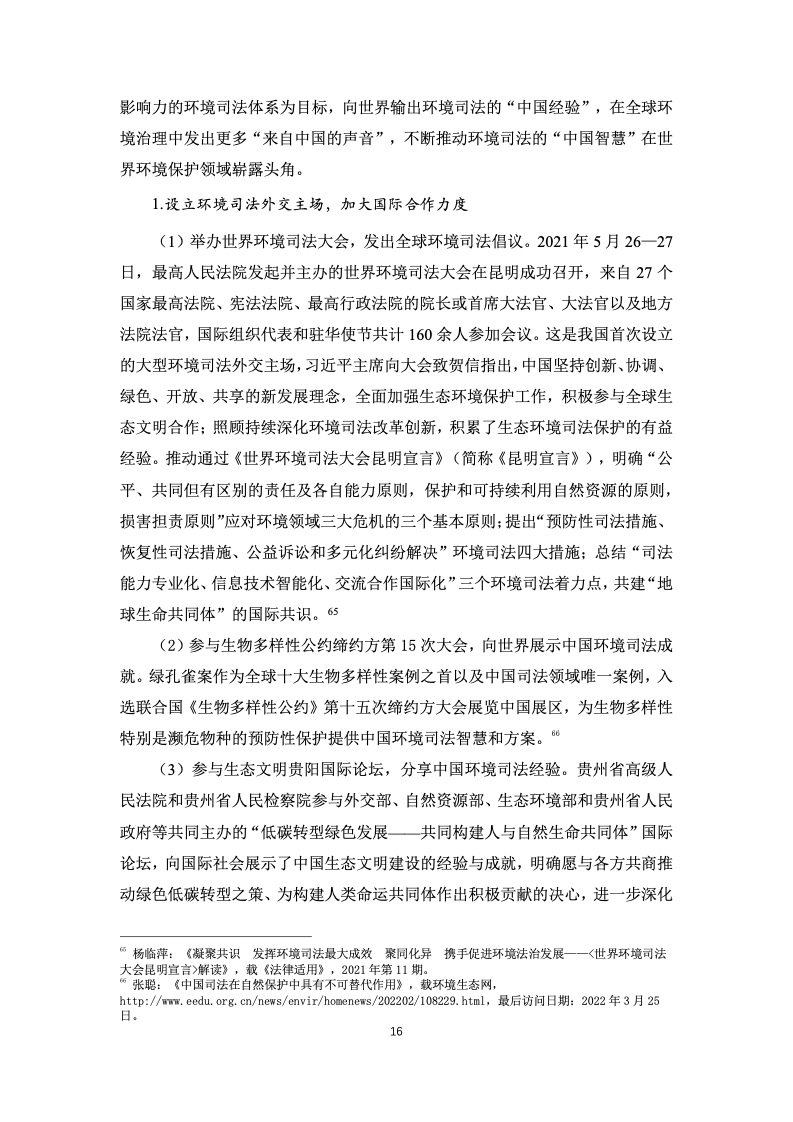 影响力的环境司法体系为目标，向世界输出环境司法的“中国经验”，在全球环境治理中发出更多“来自中国的声音”，不断推动环境司法的“中国智慧”在世界环境保护领域崭露头角。

1.设立环境司法外交主场，加大国际合作力度

（1）举办世界环境司法大会，发出全球环境司法倡议。2021 年 5 月 26—27 日，最高人民法院发起并主办的世界环境司法大会在昆明成功召开，来自 27 个国家最高法院、宪法法院、最高行政法院的院长或首席大法官、大法官以及地方法院法官，国际组织代表和驻华使节共计 160 余人参加会议。这是我国首次设立的大型环境司法外交主场，习近平主席向大会致贺信指出，中国坚持创新、协调、绿色、开放、共享的新发展理念，全面加强生态环境保护工作，积极参与全球生态文明合作；照顾持续深化环境司法改革创新，积累了生态环境司法保护的有益经验。推动通过《世界环境司法大会昆明宣言》（简称《昆明宣言》），明确“公平、共同但有区别的责任及各自能力原则，保护和可持续利用自然资源的原则，损害担责原则”应对环境领域三大危机的三个基本原则；提出“预防性司法措施、恢复性司法措施、公益诉讼和多元化纠纷解决”环境司法四大措施；总结“司法能力专业化、信息技术智能化、交流合作国际化”三个环境司法着力点，共建“地球生命共同体”的国际共识。$^{65}$

（2）参与生物多样性公约缔约方第 15 次大会，向世界展示中国环境司法成就。绿孔雀案作为全球十大生物多样性案例之首以及中国司法领域唯一案例，入选联合国《生物多样性公约》第十五次缔约方大会展览中国展区，为生物多样性特别是濒危物种的预防性保护提供中国环境司法智慧和方案。$^{66}$

（3）参与生态文明贵阳国际论坛，分享中国环境司法经验。贵州省高级人民法院和贵州省人民检察院参与外交部、自然资源部、生态环境部和贵州省人民政府等共同主办的“低碳转型绿色发展——共同构建人与自然生命共同体”国际论坛，向国际社会展示了中国生态文明建设的经验与成就，明确愿与各方共商推动绿色低碳转型之策、为构建人类命运共同体作出积极贡献的决心，进一步深化

$^{65}$ 杨临萍：《凝聚共识 发挥环境司法最大成效 聚同化异 携手促进环境法治发展——<世界环境司法大会昆明宣言>解读》，载《法律适用》，2021 年第 11 期。
$^{66}$ 张聪：《中国司法在自然保护中具有不可替代作用》，载环境生态网，http://www.eedu.org.cn/news/envir/homenews/202202/108229.html，最后访问日期：2022 年 3 月 25 日。

16